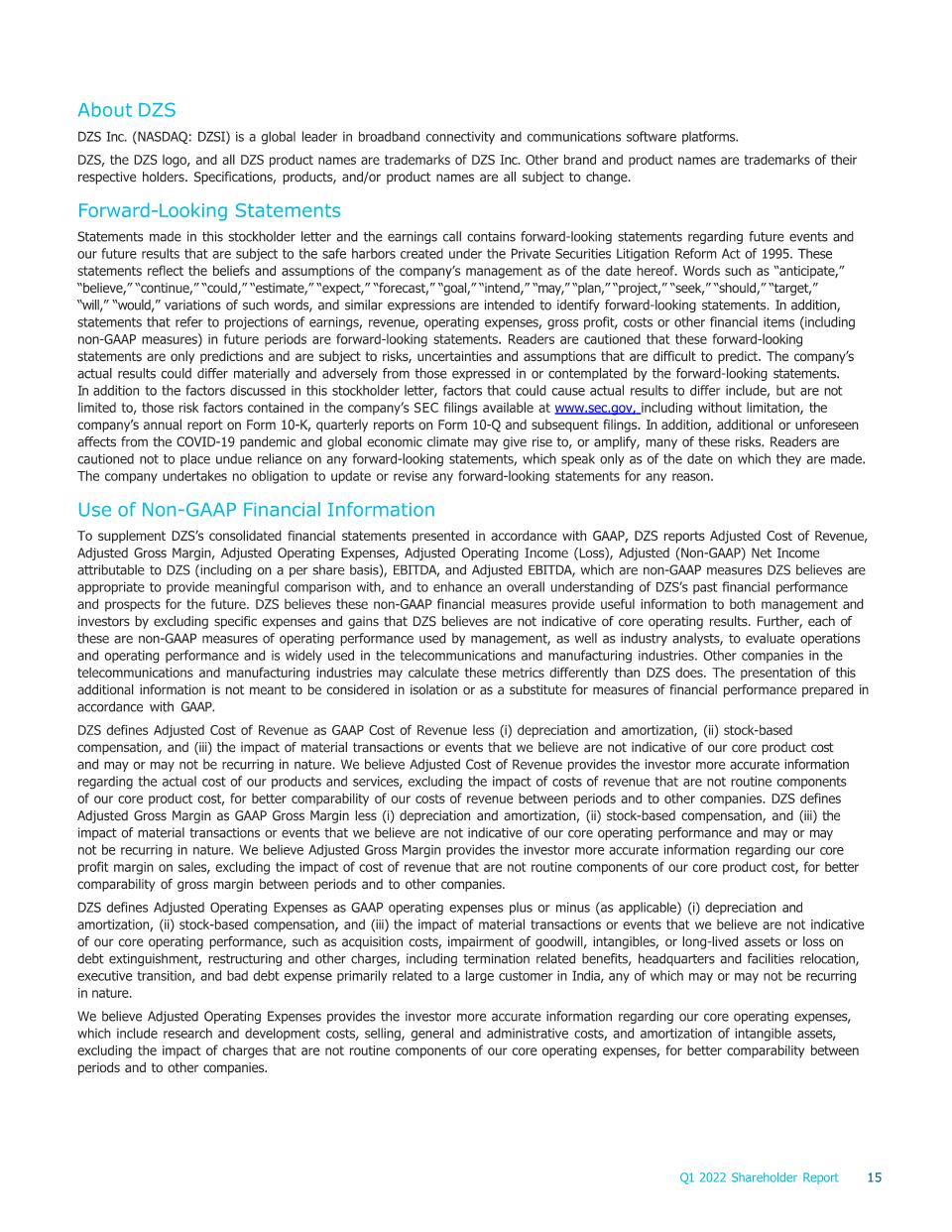 About DZS

DZS Inc. (NASDAQ: DZSI) is a global leader in broadband connectivity and communications software platforms.

DZS, the DZS logo, and all DZS product names are trademarks of DZS Inc. Other brand and product names are trademarks of their respective holders. Specifications, products, and/or product names are all subject to change.

Forward-Looking Statements

Statements made in this stockholder letter and the earnings call contains forward-looking statements regarding future events and our future results that are subject to the safe harbors created under the Private Securities Litigation Reform Act of 1995. These statements reflect the beliefs and assumptions of the company's management as of the date hereof. Words such as "anticipate," "believe," "continue," "could," "estimate," "expect," "forecast," "goal," "intend," "may," "plan," "project," "seek," "should," "target," "will," "would," variations of such words, and similar expressions are intended to identify forward-looking statements. In addition, statements that refer to projections of earnings, revenue, operating expenses, gross profit, costs or other financial items (including non-GAAP measures) in future periods are forward-looking statements. Readers are cautioned that these forward-looking statements are only predictions and are subject to risks, uncertainties and assumptions that are difficult to predict. The company's actual results could differ materially and adversely from those expressed in or contemplated by the forward-looking statements. In addition to the factors discussed in this stockholder letter, factors that could cause actual results to differ include, but are not limited to, those risk factors contained in the company's SEC filings available at www.sec.gov, including without limitation, the company's annual report on Form 10-K, quarterly reports on Form 10-Q and subsequent filings. In addition, additional or unforeseen affects from the COVID-19 pandemic and global economic climate may give rise to, or amplify, many of these risks. Readers are cautioned not to place undue reliance on any forward-looking statements, which speak only as of the date on which they are made. The company undertakes no obligation to update or revise any forward-looking statements for any reason.

Use of Non-GAAP Financial Information

To supplement DZS's consolidated financial statements presented in accordance with GAAP, DZS reports Adjusted Cost of Revenue, Adjusted Gross Margin, Adjusted Operating Expenses, Adjusted Operating Income (Loss), Adjusted (Non-GAAP) Net Income attributable to DZS (including on a per share basis), EBITDA, and Adjusted EBITDA, which are non-GAAP measures DZS believes are appropriate to provide meaningful comparison with, and to enhance an overall understanding of DZS's past financial performance and prospects for the future. DZS believes these non-GAAP financial measures provide useful information to both management and investors by excluding specific expenses and gains that DZS believes are not indicative of core operating results. Further, each of these are non-GAAP measures of operating performance used by management, as well as industry analysts, to evaluate operations and operating performance and is widely used in the telecommunications and manufacturing industries. Other companies in the telecommunications and manufacturing industries may calculate these metrics differently than DZS does. The presentation of this additional information is not meant to be considered in isolation or as a substitute for measures of financial performance prepared in accordance with GAAP.

DZS defines Adjusted Cost of Revenue as GAAP Cost of Revenue less (i) depreciation and amortization, (ii) stock-based compensation, and (iii) the impact of material transactions or events that we believe are not indicative of our core product cost and may or may not be recurring in nature. We believe Adjusted Cost of Revenue provides the investor more accurate information regarding the actual cost of our products and services, excluding the impact of costs of revenue that are not routine components of our core product cost, for better comparability of our costs of revenue between periods and to other companies. DZS defines Adjusted Gross Margin as GAAP Gross Margin less (i) depreciation and amortization, (ii) stock-based compensation, and (iii) the impact of material transactions or events that we believe are not indicative of our core operating performance and may or may not be recurring in nature. We believe Adjusted Gross Margin provides the investor more accurate information regarding our core profit margin on sales, excluding the impact of cost of revenue that are not routine components of our core product cost, for better comparability of gross margin between periods and to other companies.

DZS defines Adjusted Operating Expenses as GAAP operating expenses plus or minus (as applicable) (i) depreciation and amortization, (ii) stock-based compensation, and (iii) the impact of material transactions or events that we believe are not indicative of our core operating performance, such as acquisition costs, impairment of goodwill, intangibles, or long-lived assets or loss on debt extinguishment, restructuring and other charges, including termination related benefits, headquarters and facilities relocation, executive transition, and bad debt expense primarily related to a large customer in India, any of which may or may not be recurring in nature.

We believe Adjusted Operating Expenses provides the investor more accurate information regarding our core operating expenses, which include research and development costs, selling, general and administrative costs, and amortization of intangible assets, excluding the impact of charges that are not routine components of our core operating expenses, for better comparability between periods and to other companies.

Q1 2022 Shareholder Report 15